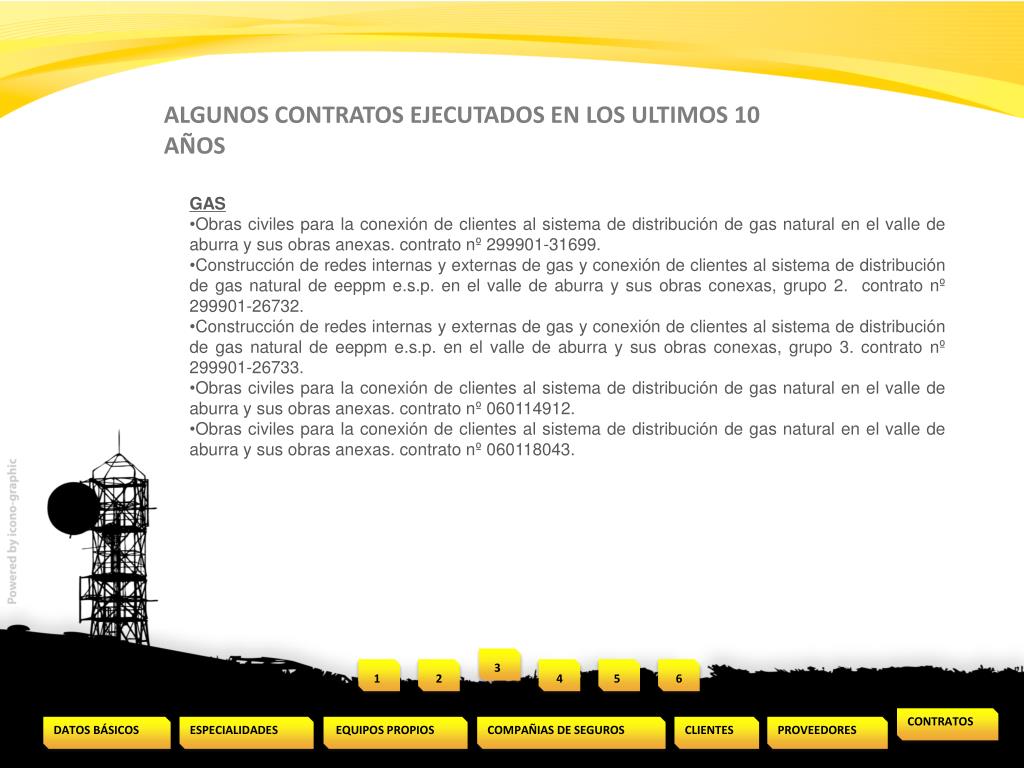 ALGUNOS CONTRATOS EJECUTADOS EN LOS ULTIMOS 10 AÑOS

GAS
•Obras civiles para la conexión de clientes al sistema de distribución de gas natural en el valle de aburra y sus obras anexas. contrato nº 299901-31699.
•Construcción de redes internas y externas de gas y conexión de clientes al sistema de distribución de gas natural de eeppm e.s.p. en el valle de aburra y sus obras conexas, grupo 2. contrato nº 299901-26732.
•Construcción de redes internas y externas de gas y conexión de clientes al sistema de distribución de gas natural de eeppm e.s.p. en el valle de aburra y sus obras conexas, grupo 3. contrato nº 299901-26733.
•Obras civiles para la conexión de clientes al sistema de distribución de gas natural en el valle de aburra y sus obras anexas. contrato nº 060114912.
•Obras civiles para la conexión de clientes al sistema de distribución de gas natural en el valle de aburra y sus obras anexas. contrato nº 060118043.

Powered by icono-graphic

1 2 3 4 5 6

DATOS BÁSICOS ESPECIALIDADES EQUIPOS PROPIOS COMPAÑIAS DE SEGUROS CLIENTES PROVEEDORES CONTRATOS